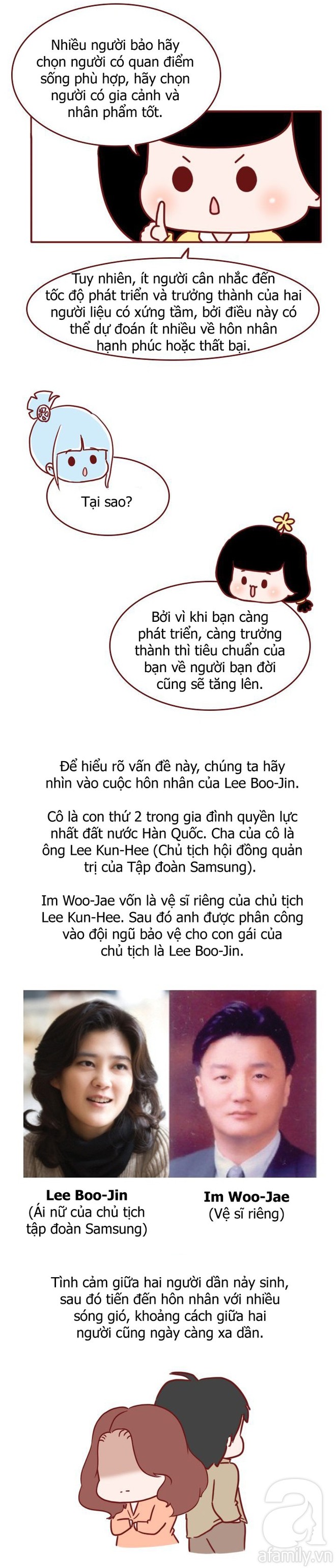 Nhiều người bảo hãy chọn người có quan điểm sống phù hợp, hãy chọn người có gia cảnh và nhân phẩm tốt.

Tuy nhiên, ít người cân nhắc đến tốc độ phát triển và trưởng thành của hai người liệu có xứng tầm, bởi điều này có thể dự đoán ít nhiều về hôn nhân hạnh phúc hoặc thất bại.

Tại sao?

Bởi vì khi bạn càng phát triển, càng trưởng thành thì tiêu chuẩn của bạn về người bạn đời cũng sẽ tăng lên.

Để hiểu rõ vấn đề này, chúng ta hãy nhìn vào cuộc hôn nhân của Lee Boo-Jin.

Cô là con thứ 2 trong gia đình quyền lực nhất đất nước Hàn Quốc. Cha của cô là ông Lee Kun-Hee (Chủ tịch hội đồng quản trị của Tập đoàn Samsung).

Im Woo-Jae vốn là vệ sĩ riêng của chủ tịch Lee Kun-Hee. Sau đó anh được phân công vào đội ngũ bảo vệ cho con gái của chủ tịch là Lee Boo-Jin.

Lee Boo-Jin
(Ái nữ của chủ tịch tập đoàn Samsung)

Im Woo-Jae
(Vệ sĩ riêng)

Tình cảm giữa hai người dần nảy sinh, sau đó tiến đến hôn nhân với nhiều sóng gió, khoảng cách giữa hai người cũng ngày càng xa dần.

afamily.vn